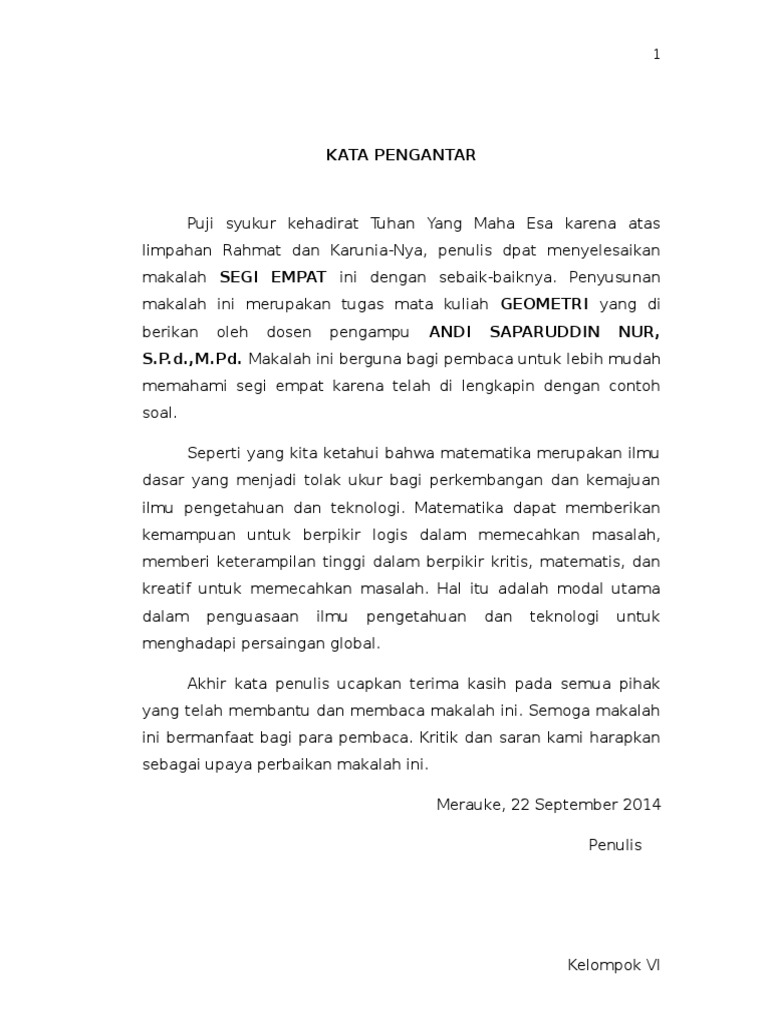 1

KATA PENGANTAR

Puji syukur kehadirat Tuhan Yang Maha Esa karena atas limpahan Rahmat dan Karunia-Nya, penulis dpat menyelesaikan makalah SEGI EMPAT ini dengan sebaik-baiknya. Penyusunan makalah ini merupakan tugas mata kuliah GEOMETRI yang di berikan oleh dosen pengampu ANDI SAPARUDDIN NUR, S.P.d.,M.Pd. Makalah ini berguna bagi pembaca untuk lebih mudah memahami segi empat karena telah di lengkapin dengan contoh soal.

Seperti yang kita ketahui bahwa matematika merupakan ilmu dasar yang menjadi tolak ukur bagi perkembangan dan kemajuan ilmu pengetahuan dan teknologi. Matematika dapat memberikan kemampuan untuk berpikir logis dalam memecahkan masalah, memberi keterampilan tinggi dalam berpikir kritis, matematis, dan kreatif untuk memecahkan masalah. Hal itu adalah modal utama dalam penguasaan ilmu pengetahuan dan teknologi untuk menghadapi persaingan global.

Akhir kata penulis ucapkan terima kasih pada semua pihak yang telah membantu dan membaca makalah ini. Semoga makalah ini bermanfaat bagi para pembaca. Kritik dan saran kami harapkan sebagai upaya perbaikan makalah ini.

Merauke, 22 September 2014

Penulis

Kelompok VI